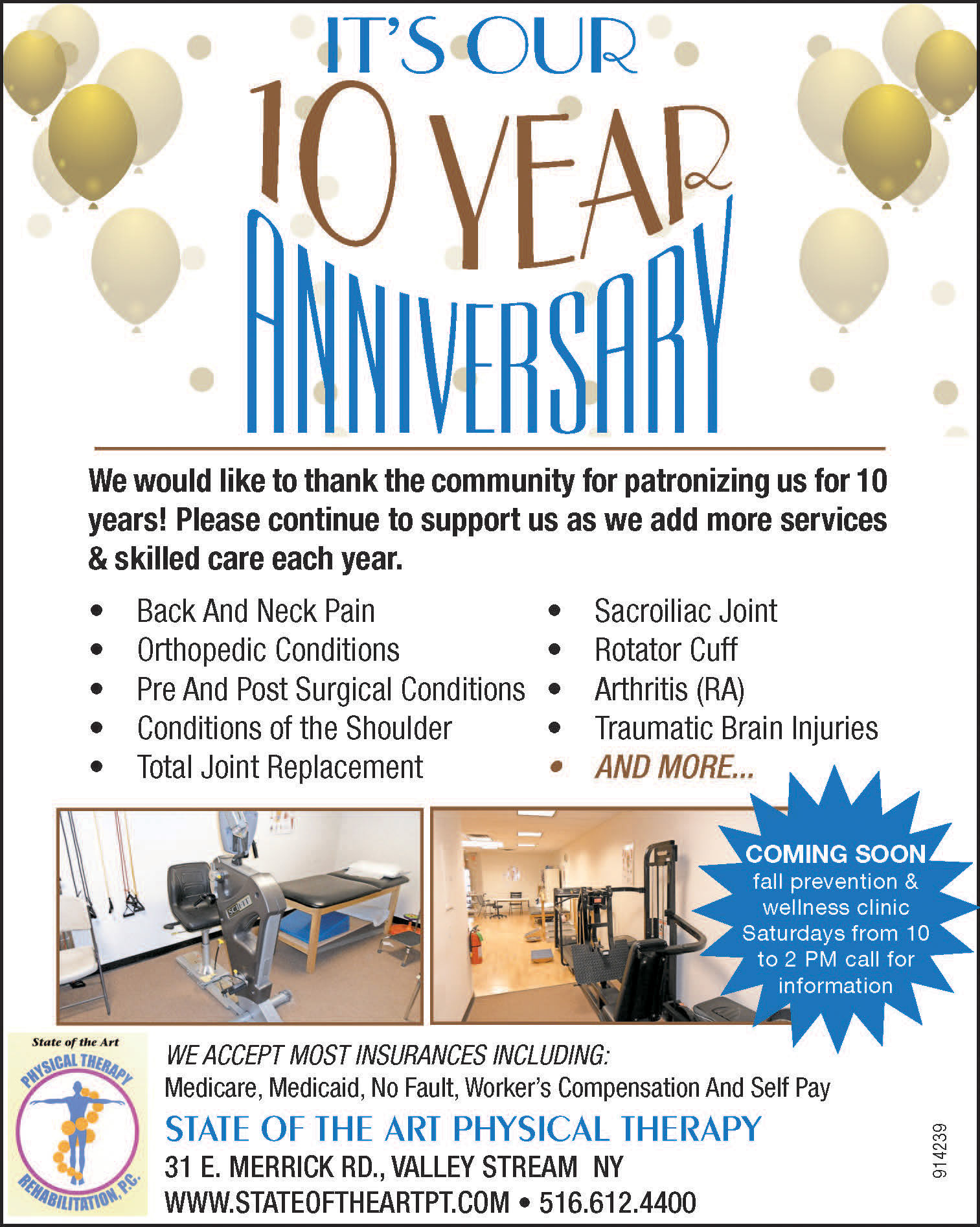 IT'S OUR

10 YEAR

ANNIVERSARY

We would like to thank the community for patronizing us for 10 years! Please continue to support us as we add more services & skilled care each year.

• Back And Neck Pain
• Orthopedic Conditions
• Pre And Post Surgical Conditions
• Conditions of the Shoulder
• Total Joint Replacement

• Sacroiliac Joint
• Rotator Cuff
• Arthritis (RA)
• Traumatic Brain Injuries
• AND MORE...

COMING SOON
fall prevention & wellness clinic Saturdays from 10 to 2 PM call for information

State of the Art
PHYSICAL THERAPY
REHABILITATION, P.C.

WE ACCEPT MOST INSURANCES INCLUDING:
Medicare, Medicaid, No Fault, Worker's Compensation And Self Pay

STATE OF THE ART PHYSICAL THERAPY
31 E. MERRICK RD., VALLEY STREAM NY
WWW.STATEOFTHEARTPT.COM • 516.612.4400

914239